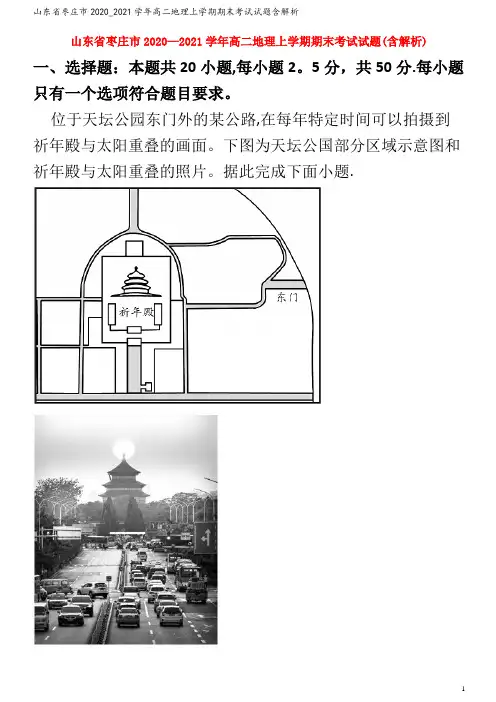 山东省枣庄市2020_2021学年高二地理上学期期末考试试题含解析

山东省枣庄市2020—2021学年高二地理上学期期末考试试题(含解析)

一、选择题：本题共20小题,每小题2。5分，共50分.每小题只有一个选项符合题目要求。

位于天坛公园东门外的某公路,在每年特定时间可以拍摄到祈年殿与太阳重叠的画面。下图为天坛公国部分区域示意图和祈年殿与太阳重叠的照片。据此完成下面小题.

祈年殿

东门

1